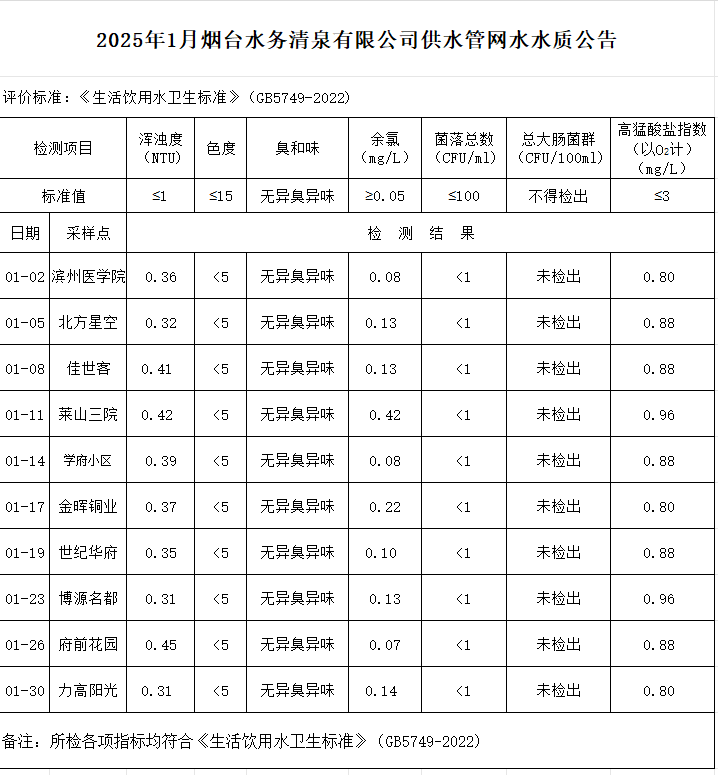 2025年1月烟台水务清泉有限公司供水管网水水质公告

评价标准：《生活饮用水卫生标准》（GB5749-2022）

| 检测项目 | | 浑浊度（NTU） | 色度 | 臭和味 | 余氯（mg/L） | 菌落总数（CFU/ml） | 总大肠菌群（CFU/100ml） | 高锰酸盐指数（以$O_2$计）（mg/L） |
|---|---|---|---|---|---|---|---|---|
| 标准值 | | ≤1 | ≤15 | 无异臭异味 | ≥0.05 | ≤100 | 不得检出 | ≤3 |
| 日期 | 采样点 | 检 测 结 果 | | | | | | |
| 01-02 | 滨州医学院 | 0.36 | <5 | 无异臭异味 | 0.08 | <1 | 未检出 | 0.80 |
| 01-05 | 北方星空 | 0.32 | <5 | 无异臭异味 | 0.13 | <1 | 未检出 | 0.88 |
| 01-08 | 佳世客 | 0.41 | <5 | 无异臭异味 | 0.13 | <1 | 未检出 | 0.88 |
| 01-11 | 莱山三院 | 0.42 | <5 | 无异臭异味 | 0.42 | <1 | 未检出 | 0.96 |
| 01-14 | 学府小区 | 0.39 | <5 | 无异臭异味 | 0.08 | <1 | 未检出 | 0.88 |
| 01-17 | 金晖铜业 | 0.37 | <5 | 无异臭异味 | 0.22 | <1 | 未检出 | 0.80 |
| 01-19 | 世纪华府 | 0.35 | <5 | 无异臭异味 | 0.10 | <1 | 未检出 | 0.88 |
| 01-23 | 博源名都 | 0.31 | <5 | 无异臭异味 | 0.13 | <1 | 未检出 | 0.96 |
| 01-26 | 府前花园 | 0.45 | <5 | 无异臭异味 | 0.07 | <1 | 未检出 | 0.88 |
| 01-30 | 力高阳光 | 0.31 | <5 | 无异臭异味 | 0.14 | <1 | 未检出 | 0.80 |

备注：所检各项指标均符合《生活饮用水卫生标准》（GB5749-2022）